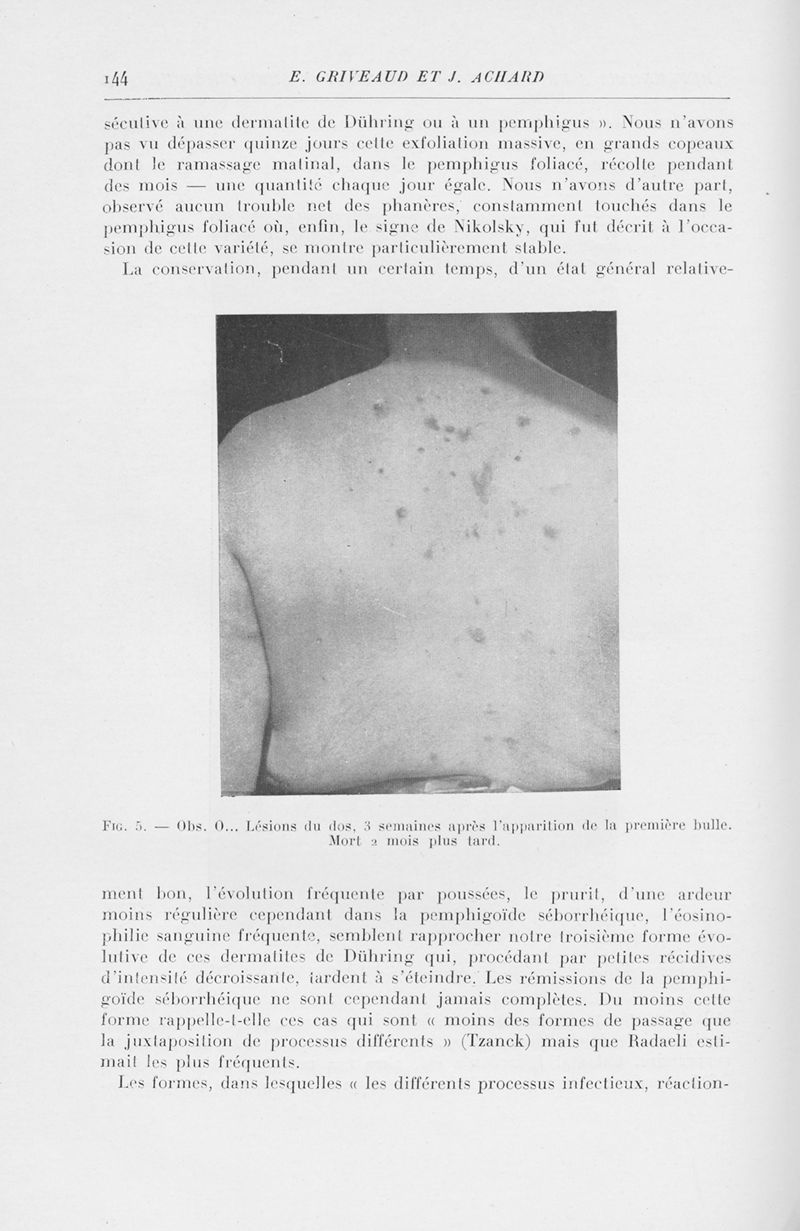 144 E. GRIVEAUD ET J. ACHARD

sécutive à une dermatite de Dühring ou à un pemphigus ». Nous n'avons pas vu dépasser quinze jours cette exfoliation massive, en grands copeaux dont le ramassage matinal, dans le pemphigus foliacé, récolte pendant des mois — une quantité chaque jour égale. Nous n'avons d'autre part, observé aucun trouble net des phanères, constamment touchés dans le pemphigus foliacé où, enfin, le signe de Nikolsky, qui fut décrit à l'occasion de cette variété, se montre particulièrement stable.

La conservation, pendant un certain temps, d'un état général relative-

Fig. 5. — Obs. O... Lésions du dos, 3 semaines après l'apparition de la première bulle. Mort 2 mois plus tard.

ment bon, l'évolution fréquente par poussées, le prurit, d'une ardeur moins régulière cependant dans la pemphigoïde séborrhéique, l'éosinophilie sanguine fréquente, semblent rapprocher notre troisième forme évolutive de ces dermatites de Dühring qui, procédant par petites récidives d'intensité décroissante, tardent à s'éteindre. Les rémissions de la pemphigoïde séborrhéique ne sont cependant jamais complètes. Du moins cette forme rappelle-t-elle ces cas qui sont « moins des formes de passage que la juxtaposition de processus différents » (Tzanck) mais que Radaeli estimait les plus fréquents.

Les formes, dans lesquelles « les différents processus infectieux, réaction-